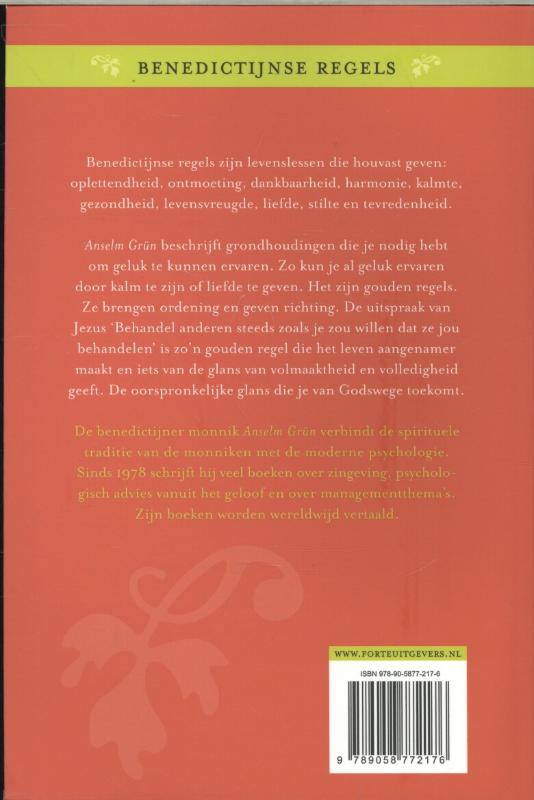 BENEDICTIJNSE REGELS

Benedictijnse regels zijn levenslessen die houvast geven: oplettendheid, ontmoeting, dankbaarheid, harmonie, kalmte, gezondheid, levensvreugde, liefde, stilte en tevredenheid.

Anselm Grün beschrijft grondhoudingen die je nodig hebt om geluk te kunnen ervaren. Zo kun je al geluk ervaren door kalm te zijn of liefde te geven. Het zijn gouden regels. Ze brengen ordening en geven richting. De uitspraak van Jezus 'Behandel anderen steeds zoals je zou willen dat ze jou behandelen' is zo'n gouden regel die het leven aangenamer maakt en iets van de glans van volmaaktheid en volledigheid geeft. De oorspronkelijke glans die je van Godswege toekomt.

De benedictijner monnik Anselm Grün verbindt de spirituele traditie van de monniken met de moderne psychologie. Sinds 1978 schrijft hij veel boeken over zingeving, psychologisch advies vanuit het geloof en over managementthema's. Zijn boeken worden wereldwijd vertaald.

WWW.FORTEUITGEVERS.NL

ISBN 978-90-5877-217-6

9 789058 772176